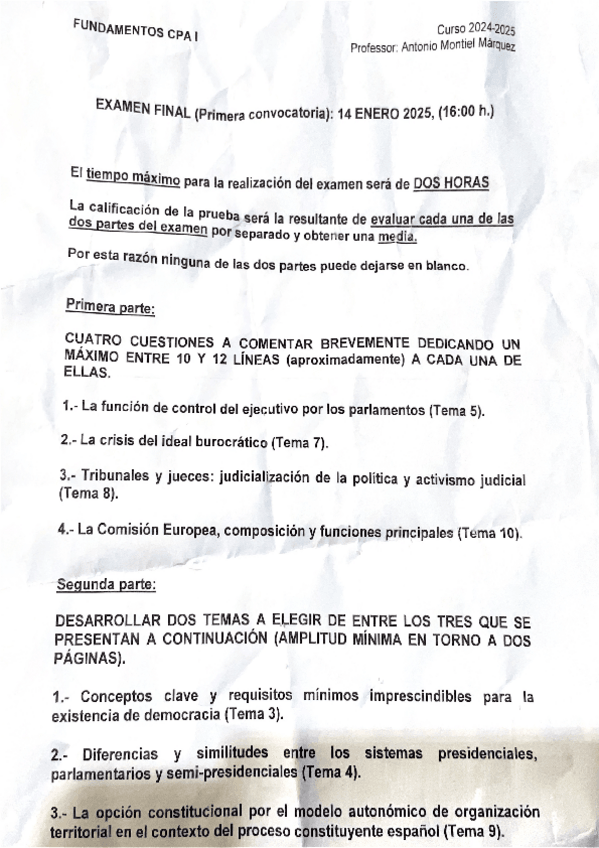 FUNDAMENTOS CPA I

Curso 2024-2025
Professor: Antonio Montiel Márquez

EXAMEN FINAL (Primera convocatoria): 14 ENERO 2025, (16:00 h.)

El tiempo máximo para la realización del examen será de DOS HORAS

La calificación de la prueba será la resultante de evaluar cada una de las dos partes del examen por separado y obtener una media.

Por esta razón ninguna de las dos partes puede dejarse en blanco.

Primera parte:

CUATRO CUESTIONES A COMENTAR BREVEMENTE DEDICANDO UN MÁXIMO ENTRE 10 Y 12 LÍNEAS (aproximadamente) A CADA UNA DE ELLAS.

1.- La función de control del ejecutivo por los parlamentos (Tema 5).

2.- La crisis del ideal burocrático (Tema 7).

3.- Tribunales y jueces: judicialización de la política y activismo judicial (Tema 8).

4.- La Comisión Europea, composición y funciones principales (Tema 10).

Segunda parte:

DESARROLLAR DOS TEMAS A ELEGIR DE ENTRE LOS TRES QUE SE PRESENTAN A CONTINUACIÓN (AMPLITUD MÍNIMA EN TORNO A DOS PÁGINAS).

1.- Conceptos clave y requisitos mínimos imprescindibles para la existencia de democracia (Tema 3).

2.- Diferencias y similitudes entre los sistemas presidenciales, parlamentarios y semi-presidenciales (Tema 4).

3.- La opción constitucional por el modelo autonómico de organización territorial en el contexto del proceso constituyente español (Tema 9).